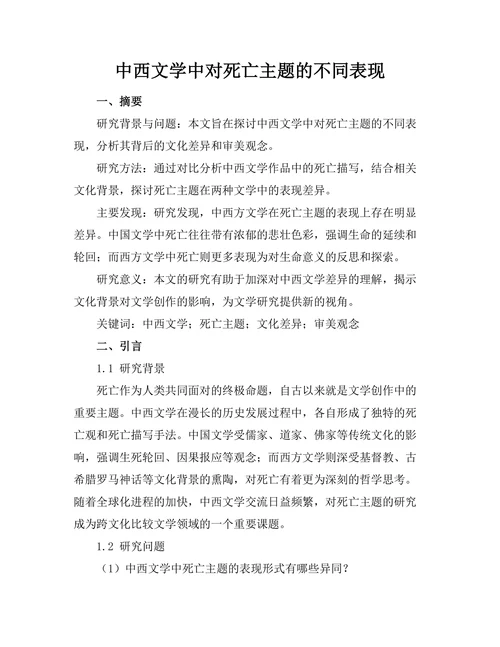 中西文学中对死亡主题的不同表现

一、摘要

研究背景与问题：本文旨在探讨中西文学中对死亡主题的不同表现，分析其背后的文化差异和审美观念。

研究方法：通过对比分析中西文学作品中的死亡描写，结合相关文化背景，探讨死亡主题在两种文学中的表现差异。

主要发现：研究发现，中西方文学在死亡主题的表现上存在明显差异。中国文学中死亡往往带有浓郁的悲壮色彩，强调生命的延续和轮回；而西方文学中死亡则更多表现为对生命意义的反思和探索。

研究意义：本文的研究有助于加深对中西文学差异的理解，揭示文化背景对文学创作的影响，为文学研究提供新的视角。

关键词：中西文学；死亡主题；文化差异；审美观念

二、引言

1.1 研究背景

死亡作为人类共同面对的终极命题，自古以来就是文学创作中的重要主题。中西文学在漫长的历史发展过程中，各自形成了独特的死亡观和死亡描写手法。中国文学受儒家、道家、佛家等传统文化的影响，强调生死轮回、因果报应等观念；而西方文学则深受基督教、古希腊罗马神话等文化背景的熏陶，对死亡有着更为深刻的哲学思考。随着全球化进程的加快，中西文学交流日益频繁，对死亡主题的研究成为跨文化比较文学领域的一个重要课题。

1.2 研究问题

（1）中西文学中死亡主题的表现形式有哪些异同？